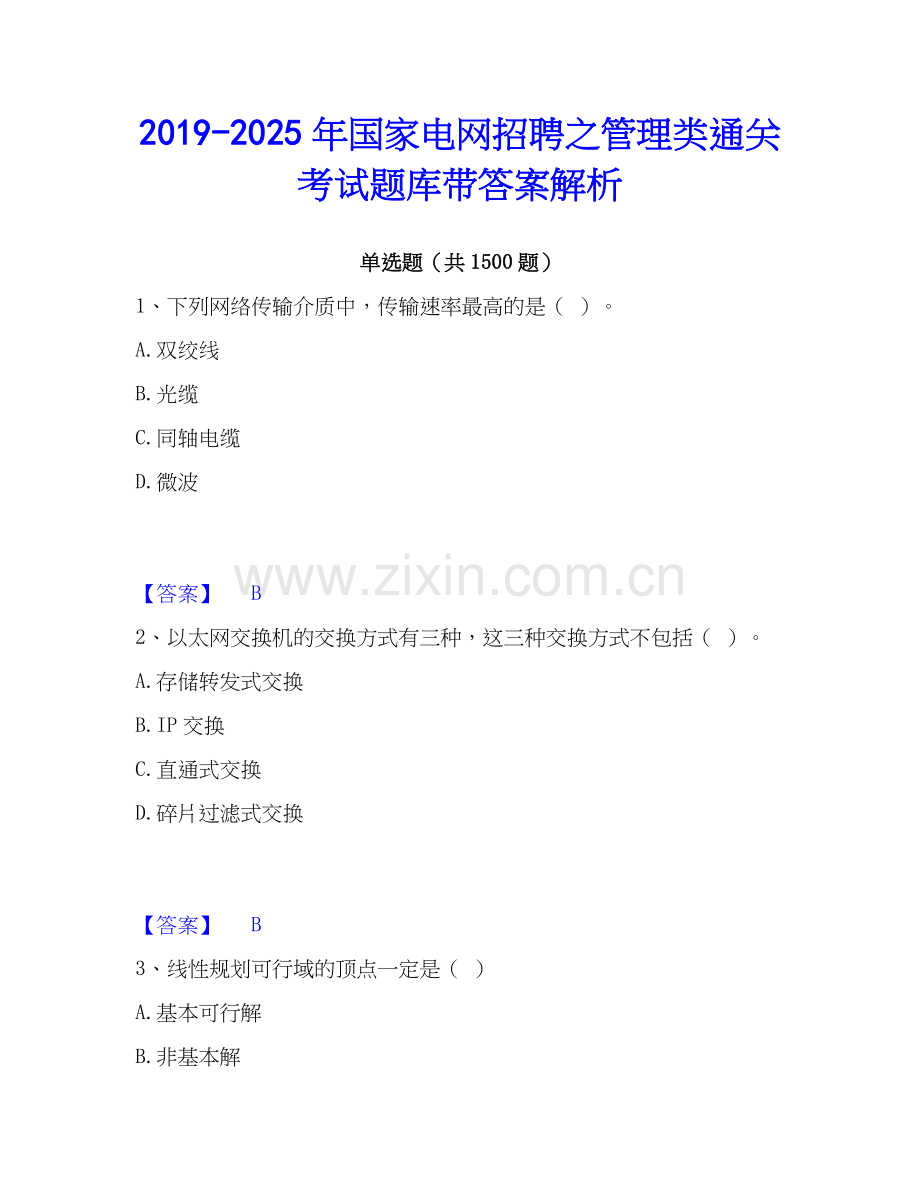 2019-2025年国家电网招聘之管理类通关考试题库带答案解析

单选题（共1500题）

1、下列网络传输介质中，传输速率最高的是（ ）。

A.双绞线

B.光缆

C.同轴电缆

D.微波

【答案】 B

2、以太网交换机的交换方式有三种，这三种交换方式不包括（ ）。

A.存储转发式交换

B.IP交换

C.直通式交换

D.碎片过滤式交换

【答案】 B

3、线性规划可行域的顶点一定是（ ）

A.基本可行解

B.非基本解

www.zixin.com.cn